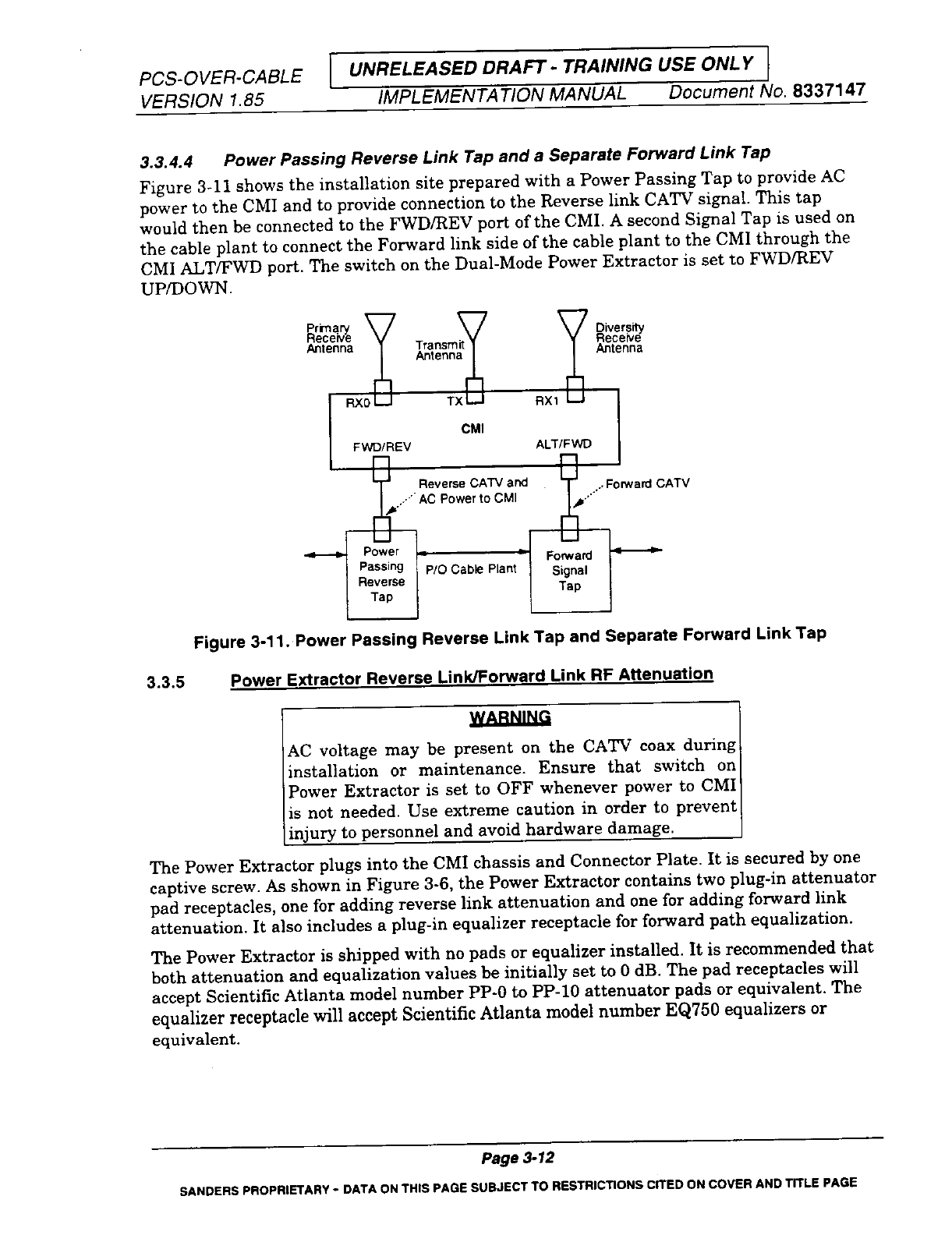 PCS-OVER-CABLE
VERSION 1.85

UNRELEASED DRAFT - TRAINING USE ONLY
IMPLEMENTATION MANUAL Document No. 8337147

3.3.4.4 Power Passing Reverse Link Tap and a Separate Forward Link Tap

Figure 3-11 shows the installation site prepared with a Power Passing Tap to provide AC power to the CMI and to provide connection to the Reverse link CATV signal. This tap would then be connected to the FWD/REV port of the CMI. A second Signal Tap is used on the cable plant to connect the Forward link side of the cable plant to the CMI through the CMI ALT/FWD port. The switch on the Dual-Mode Power Extractor is set to FWD/REV UP/DOWN.

Primary Receive Antenna
Transmit Antenna
Diversity Receive Antenna
RX0
TX
RX1
CMI
FWD/REV
ALT/FWD
Reverse CATV and AC Power to CMI
Forward CATV
Power Passing Reverse Tap
P/O Cable Plant
Forward Signal Tap

Figure 3-11. Power Passing Reverse Link Tap and Separate Forward Link Tap

3.3.5 Power Extractor Reverse Link/Forward Link RF Attenuation

WARNING
AC voltage may be present on the CATV coax during installation or maintenance. Ensure that switch on Power Extractor is set to OFF whenever power to CMI is not needed. Use extreme caution in order to prevent injury to personnel and avoid hardware damage.

The Power Extractor plugs into the CMI chassis and Connector Plate. It is secured by one captive screw. As shown in Figure 3-6, the Power Extractor contains two plug-in attenuator pad receptacles, one for adding reverse link attenuation and one for adding forward link attenuation. It also includes a plug-in equalizer receptacle for forward path equalization.

The Power Extractor is shipped with no pads or equalizer installed. It is recommended that both attenuation and equalization values be initially set to 0 dB. The pad receptacles will accept Scientific Atlanta model number PP-0 to PP-10 attenuator pads or equivalent. The equalizer receptacle will accept Scientific Atlanta model number EQ750 equalizers or equivalent.

Page 3-12

SANDERS PROPRIETARY - DATA ON THIS PAGE SUBJECT TO RESTRICTIONS CITED ON COVER AND TITLE PAGE